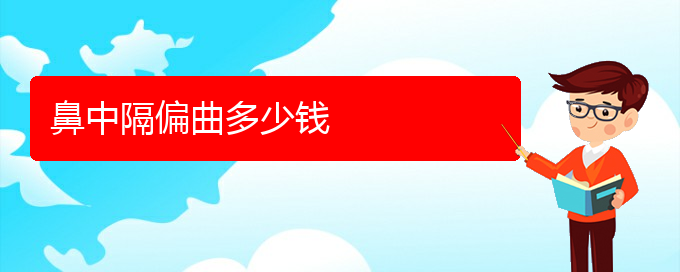 鼻中隔偏曲多少钱